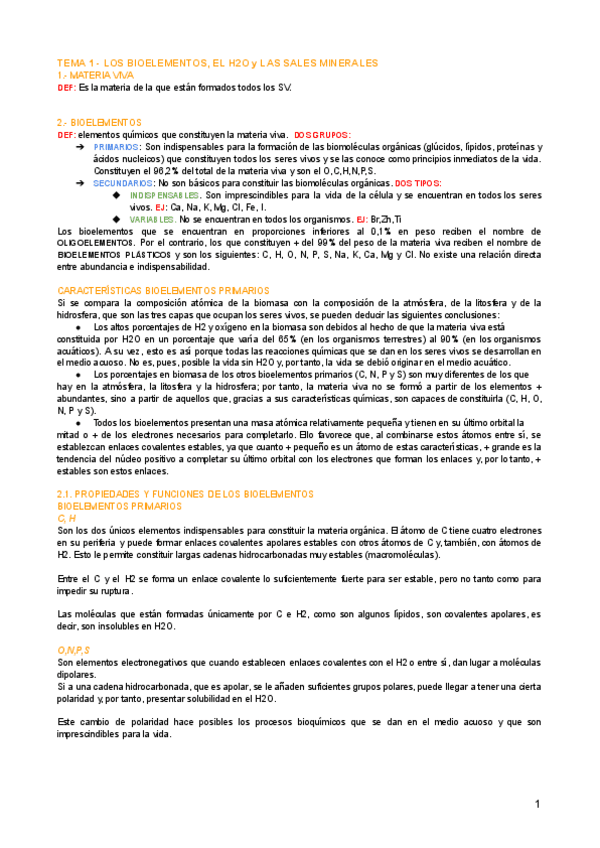 TEMA 1.- LOS BIOELEMENTOS, EL H2O y LAS SALES MINERALES
1.- MATERIA VIVA
DEF: Es la materia de la que están formados todos los SV.

2.- BIOELEMENTOS
DEF: elementos químicos que constituyen la materia viva. DOS GRUPOS:
➔ PRIMARIOS: Son indispensables para la formación de las biomoléculas orgánicas (glúcidos, lípidos, proteínas y ácidos nucleicos) que constituyen todos los seres vivos y se las conoce como principios inmediatos de la vida. Constituyen el 96,2% del total de la materia viva y son el O,C,H,N,P,S.
➔ SECUNDARIOS: No son básicos para constituir las biomoléculas orgánicas. DOS TIPOS:
◆ INDISPENSABLES. Son imprescindibles para la vida de la célula y se encuentran en todos los seres vivos. EJ: Ca, Na, K, Mg, Cl, Fe, I.
◆ VARIABLES. No se encuentran en todos los organismos. EJ: Br,Zn,Ti
Los bioelementos que se encuentran en proporciones inferiores al 0,1% en peso reciben el nombre de OLIGOELEMENTOS. Por el contrario, los que constituyen + del 99% del peso de la materia viva reciben el nombre de BIOELEMENTOS PLÁSTICOS y son los siguientes: C, H, O, N, P, S, Na, K, Ca, Mg y Cl. No existe una relación directa entre abundancia e indispensabilidad.

CARACTERÍSTICAS BIOELEMENTOS PRIMARIOS
Si se compara la composición atómica de la biomasa con la composición de la atmósfera, de la litosfera y de la hidrosfera, que son las tres capas que ocupan los seres vivos, se pueden deducir las siguientes conclusiones:
● Los altos porcentajes de H2 y oxígeno en la biomasa son debidos al hecho de que la materia viva está constituida por H2O en un porcentaje que varía del 65% (en los organismos terrestres) al 90% (en los organismos acuáticos). A su vez, esto es así porque todas las reacciones químicas que se dan en los seres vivos se desarrollan en el medio acuoso. No es, pues, posible la vida sin H2O y, por tanto, la vida se debió originar en el medio acuático.
● Los porcentajes en biomasa de los otros bioelementos primarios (C, N, P y S) son muy diferentes de los que hay en la atmósfera, la litosfera y la hidrosfera; por tanto, la materia viva no se formó a partir de los elementos + abundantes, sino a partir de aquellos que, gracias a sus características químicas, son capaces de constituirla (C, H, O, N, P y S).
● Todos los bioelementos presentan una masa atómica relativamente pequeña y tienen en su último orbital la mitad o + de los electrones necesarios para completarlo. Ello favorece que, al combinarse estos átomos entre sí, se establezcan enlaces covalentes estables, ya que cuanto + pequeño es un átomo de estas características, + grande es la tendencia del núcleo positivo a completar su último orbital con los electrones que forman los enlaces y, por lo tanto, + estables son estos enlaces.

2.1. PROPIEDADES Y FUNCIONES DE LOS BIOELEMENTOS
BIOELEMENTOS PRIMARIOS
C, H
Son los dos únicos elementos indispensables para constituir la materia orgánica. El átomo de C tiene cuatro electrones en su periferia y puede formar enlaces covalentes apolares estables con otros átomos de C y, también, con átomos de H2. Esto le permite constituir largas cadenas hidrocarbonadas muy estables (macromoléculas).

Entre el C y el H2 se forma un enlace covalente lo suficientemente fuerte para ser estable, pero no tanto como para impedir su ruptura.

Las moléculas que están formadas únicamente por C e H2, como son algunos lípidos, son covalentes apolares, es decir, son insolubles en H2O.

O,N,P,S
Son elementos electronegativos que cuando establecen enlaces covalentes con el H2 o entre sí, dan lugar a moléculas dipolares.
Si a una cadena hidrocarbonada, que es apolar, se le añaden suficientes grupos polares, puede llegar a tener una cierta polaridad y, por tanto, presentar solubilidad en el H2O.

Este cambio de polaridad hace posibles los procesos bioquímicos que se dan en el medio acuoso y que son imprescindibles para la vida.

1